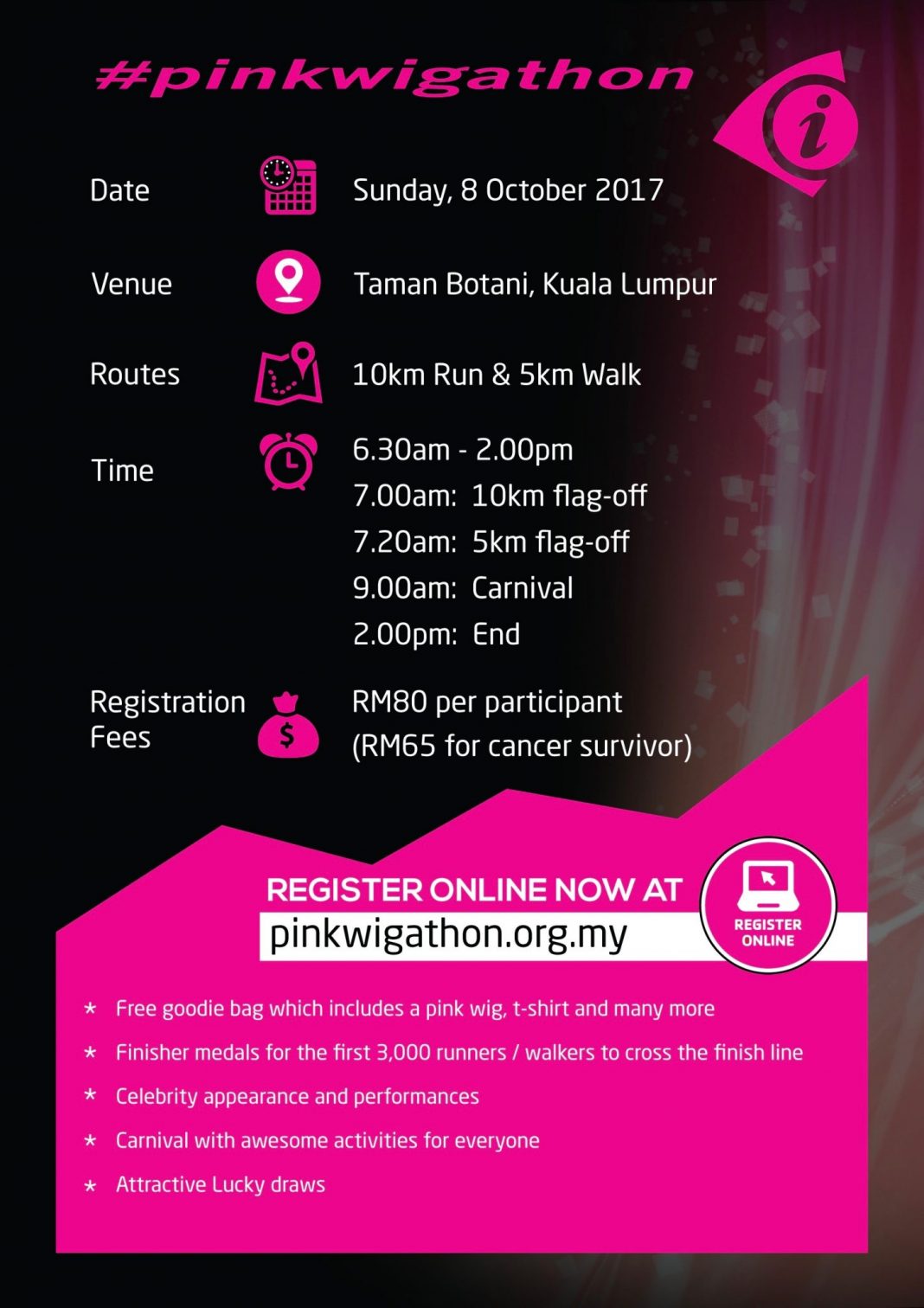 #pinkwigathon

i

Date Sunday, 8 October 2017

Venue Taman Botani, Kuala Lumpur

Routes 10km Run & 5km Walk

Time 6.30am - 2.00pm
7.00am: 10km flag-off
7.20am: 5km flag-off
9.00am: Carnival
2.00pm: End

Registration Fees RM80 per participant
(RM65 for cancer survivor)

REGISTER ONLINE NOW AT
pinkwigathon.org.my

REGISTER ONLINE

* Free goodie bag which includes a pink wig, t-shirt and many more
* Finisher medals for the first 3,000 runners / walkers to cross the finish line
* Celebrity appearance and performances
* Carnival with awesome activities for everyone
* Attractive Lucky draws